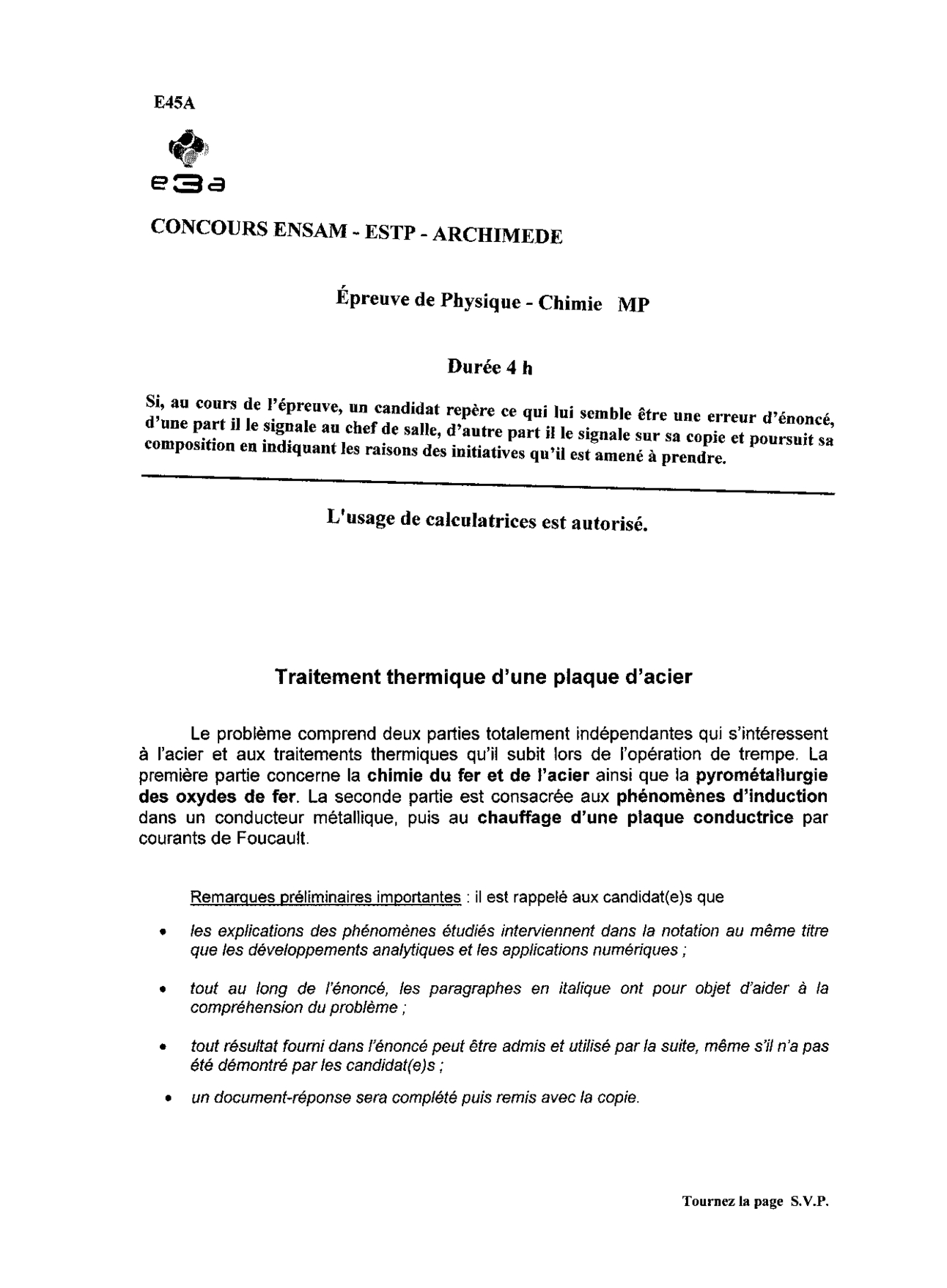 E45A

e3a

CONCOURS ENSAM - ESTP - ARCHIMEDE

Épreuve de Physique - Chimie MP

Durée 4 h

Si, au cours de l'épreuve, un candidat repère ce qui lui semble être une erreur d'énoncé, d'une part il le signale au chef de salle, d'autre part il le signale sur sa copie et poursuit sa composition en indiquant les raisons des initiatives qu'il est amené à prendre.

L'usage de calculatrices est autorisé.

Traitement thermique d'une plaque d'acier

Le problème comprend deux parties totalement indépendantes qui s'intéressent à l'acier et aux traitements thermiques qu'il subit lors de l'opération de trempe. La première partie concerne la chimie du fer et de l'acier ainsi que la pyrométallurgie des oxydes de fer. La seconde partie est consacrée aux phénomènes d'induction dans un conducteur métallique, puis au chauffage d'une plaque conductrice par courants de Foucault.

Remarques préliminaires importantes : il est rappelé aux candidat(e)s que

• les explications des phénomènes étudiés interviennent dans la notation au même titre que les développements analytiques et les applications numériques ;

• tout au long de l'énoncé, les paragraphes en italique ont pour objet d'aider à la compréhension du problème ;

• tout résultat fourni dans l'énoncé peut être admis et utilisé par la suite, même s'il n'a pas été démontré par les candidat(e)s ;

• un document-réponse sera complété puis remis avec la copie.

Tournez la page S.V.P.